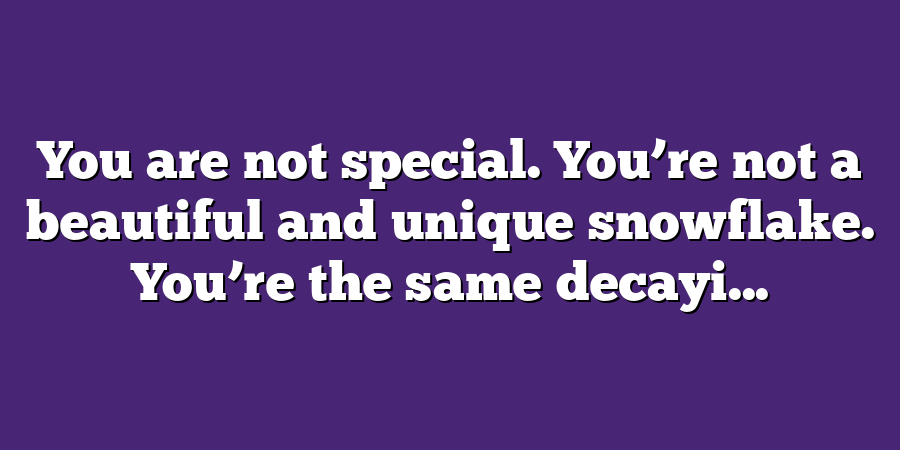 You are not special. You’re not a beautiful and unique snowflake. You’re the same decayi...